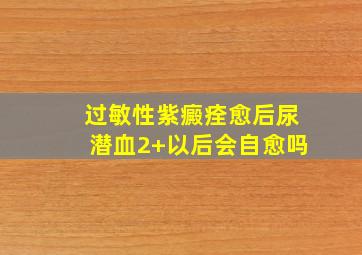 过敏性紫癜痊愈后尿潜血2+以后会自愈吗